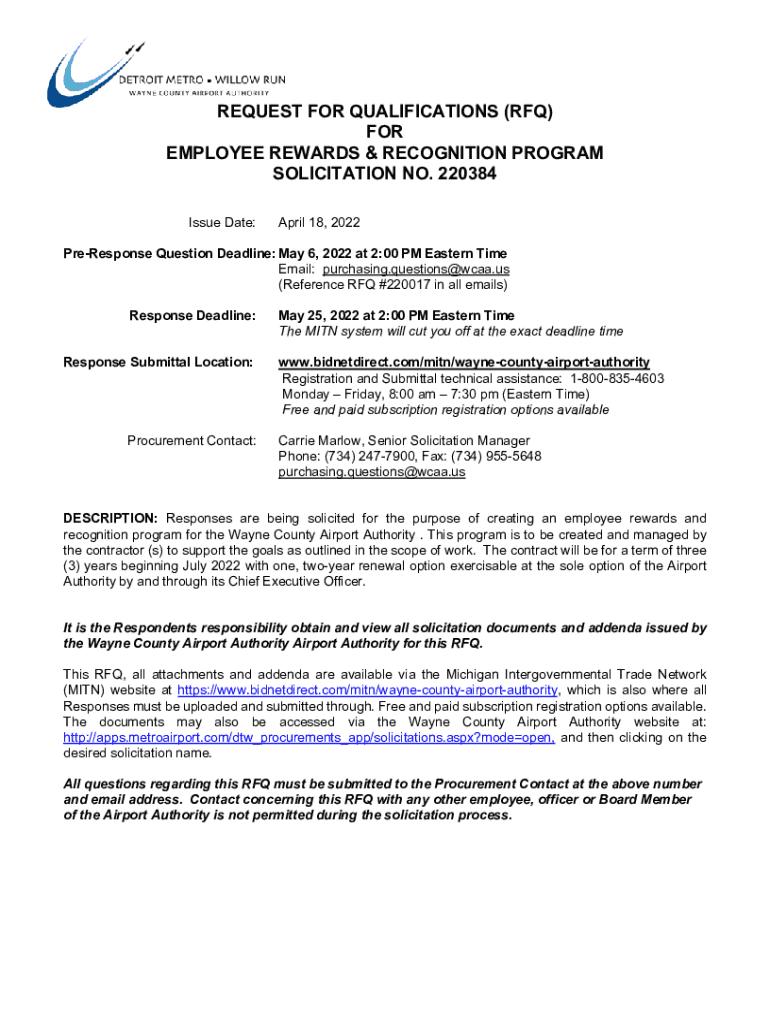 DETROIT METRO • WILLOW RUN
WAYNE COUNTY AIRPORT AUTHORITY

REQUEST FOR QUALIFICATIONS (RFQ)
FOR
EMPLOYEE REWARDS & RECOGNITION PROGRAM
SOLICITATION NO. 220384

Issue Date: April 18, 2022

Pre-Response Question Deadline: May 6, 2022 at 2:00 PM Eastern Time
Email: purchasing.questions@wcaa.us
(Reference RFQ #220017 in all emails)

Response Deadline: May 25, 2022 at 2:00 PM Eastern Time
The MITN system will cut you off at the exact deadline time

Response Submittal Location: www.bidnetdirect.com/mitn/wayne-county-airport-authority
Registration and Submittal technical assistance: 1-800-835-4603
Monday – Friday, 8:00 am – 7:30 pm (Eastern Time)
Free and paid subscription registration options available

Procurement Contact: Carrie Marlow, Senior Solicitation Manager
Phone: (734) 247-7900, Fax: (734) 955-5648
purchasing.questions@wcaa.us

DESCRIPTION: Responses are being solicited for the purpose of creating an employee rewards and recognition program for the Wayne County Airport Authority . This program is to be created and managed by the contractor (s) to support the goals as outlined in the scope of work. The contract will be for a term of three (3) years beginning July 2022 with one, two-year renewal option exercisable at the sole option of the Airport Authority by and through its Chief Executive Officer.

It is the Respondents responsibility obtain and view all solicitation documents and addenda issued by the Wayne County Airport Authority Airport Authority for this RFQ.

This RFQ, all attachments and addenda are available via the Michigan Intergovernmental Trade Network (MITN) website at https://www.bidnetdirect.com/mitn/wayne-county-airport-authority, which is also where all Responses must be uploaded and submitted through. Free and paid subscription registration options available. The documents may also be accessed via the Wayne County Airport Authority website at: http://apps.metroairport.com/dtw_procurements_app/solicitations.aspx?mode=open, and then clicking on the desired solicitation name.

All questions regarding this RFQ must be submitted to the Procurement Contact at the above number and email address. Contact concerning this RFQ with any other employee, officer or Board Member of the Airport Authority is not permitted during the solicitation process.